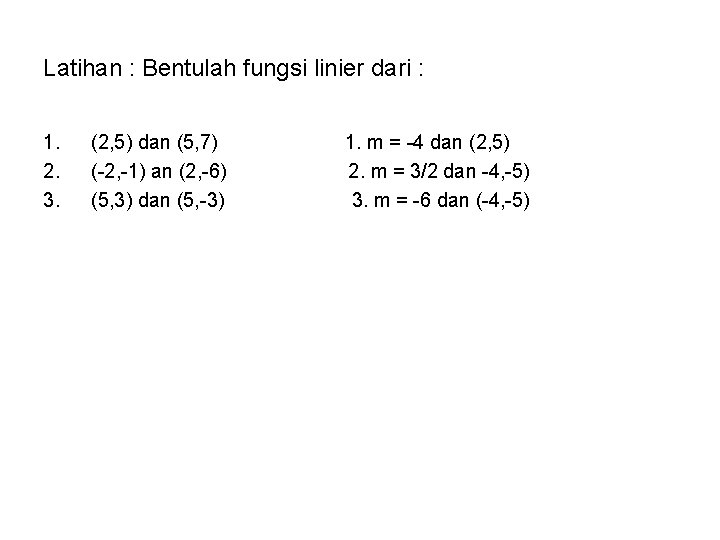 Latihan : Bentulah fungsi linier dari :

1. (2,5) dan (5,7)
2. (-2,-1) an (2,-6)
3. (5,3) dan (5,-3)

1. m = -4 dan (2,5)
2. m = 3/2 dan -4,-5)
3. m = -6 dan (-4,-5)